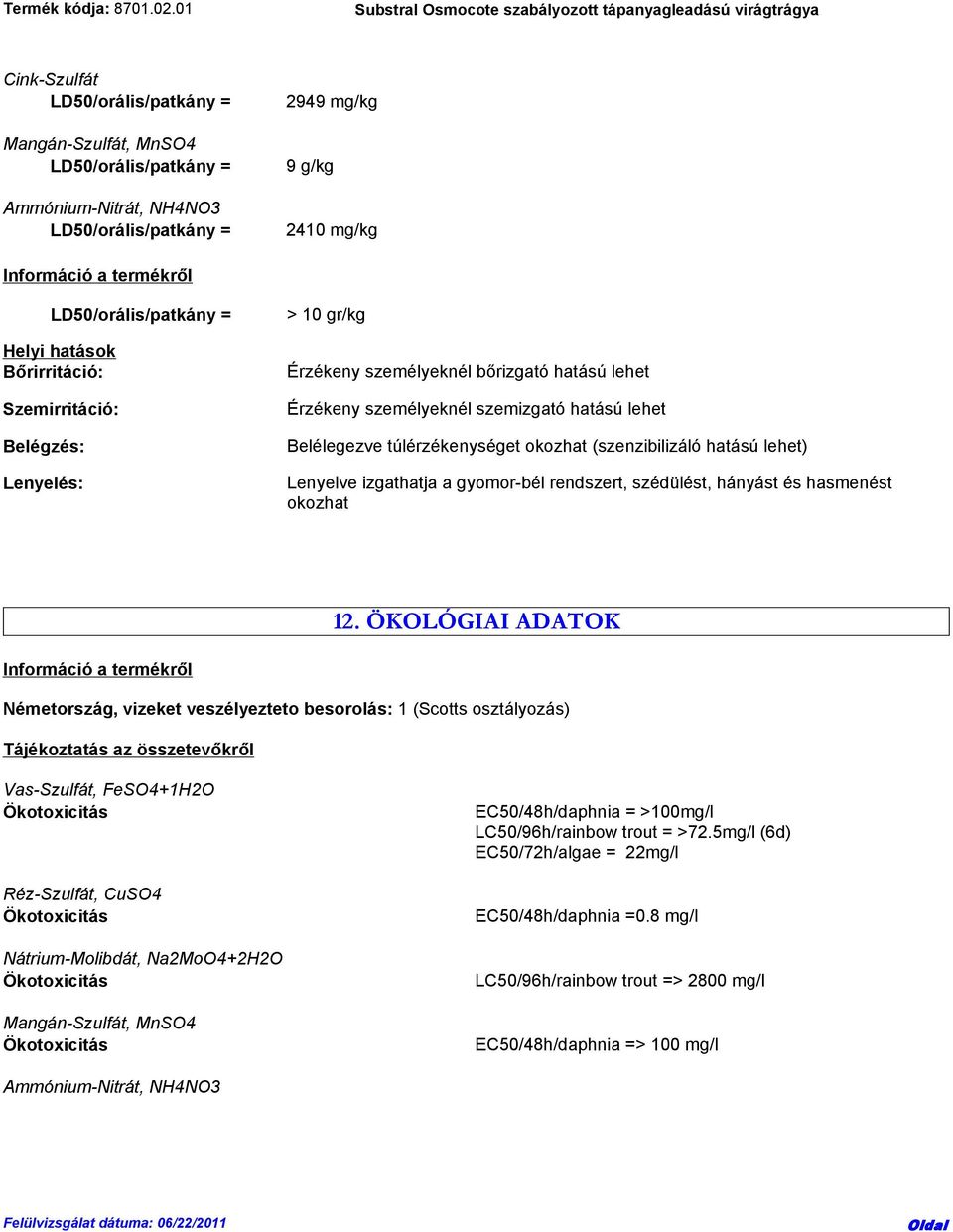 Termék kódja: 8701.02.01 Substral Osmocote szabályozott tápanyagleadású virágtrágya

Cink-Szulfát
LD50/orális/patkány = 2949 mg/kg

Mangán-Szulfát, MnSO4
LD50/orális/patkány = 9 g/kg

Ammónium-Nitrát, NH4NO3
LD50/orális/patkány = 2410 mg/kg

Információ a termékről

LD50/orális/patkány = > 10 gr/kg

Helyi hatások
Bőrirritáció: Érzékeny személyeknél bőrizgató hatású lehet

Szemirritáció: Érzékeny személyeknél szemizgató hatású lehet

Belégzés: Belélegezve túlérzékenységet okozhat (szenzibilizáló hatású lehet)

Lenyelés: Lenyelve izgathatja a gyomor-bél rendszert, szédülést, hányást és hasmenést okozhat

12. ÖKOLÓGIAI ADATOK

Információ a termékről

Németország, vizeket veszélyezteto besorolás: 1 (Scotts osztályozás)

Tájékoztatás az összetevőkről

Vas-Szulfát, FeSO4+1H2O
Ökotoxicitás EC50/48h/daphnia = >100mg/l
LC50/96h/rainbow trout = >72.5mg/l (6d)
EC50/72h/algae = 22mg/l

Réz-Szulfát, CuSO4
Ökotoxicitás EC50/48h/daphnia =0.8 mg/l

Nátrium-Molibdát, Na2MoO4+2H2O
Ökotoxicitás LC50/96h/rainbow trout => 2800 mg/l

Mangán-Szulfát, MnSO4
Ökotoxicitás EC50/48h/daphnia => 100 mg/l

Ammónium-Nitrát, NH4NO3

Felülvizsgálat dátuma: 06/22/2011 Oldal